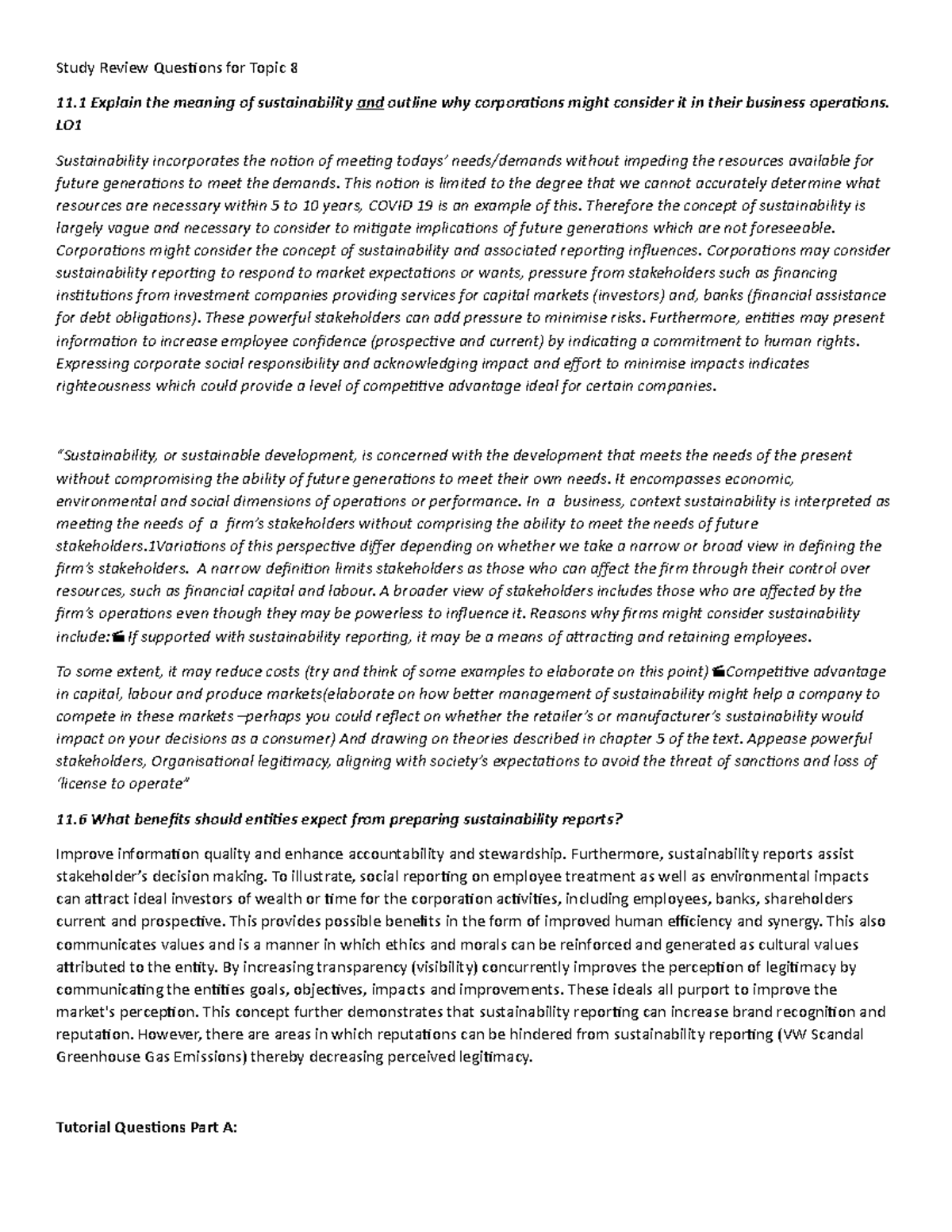 Study Review Questions for Topic 8

11.1 Explain the meaning of sustainability and outline why corporations might consider it in their business operations. LO1

Sustainability incorporates the notion of meeting todays' needs/demands without impeding the resources available for future generations to meet the demands. This notion is limited to the degree that we cannot accurately determine what resources are necessary within 5 to 10 years, COVID 19 is an example of this. Therefore the concept of sustainability is largely vague and necessary to consider to mitigate implications of future generations which are not foreseeable. Corporations might consider the concept of sustainability and associated reporting influences. Corporations may consider sustainability reporting to respond to market expectations or wants, pressure from stakeholders such as financing institutions from investment companies providing services for capital markets (investors) and, banks (financial assistance for debt obligations). These powerful stakeholders can add pressure to minimise risks. Furthermore, entities may present information to increase employee confidence (prospective and current) by indicating a commitment to human rights. Expressing corporate social responsibility and acknowledging impact and effort to minimise impacts indicates righteousness which could provide a level of competitive advantage ideal for certain companies.

"Sustainability, or sustainable development, is concerned with the development that meets the needs of the present without compromising the ability of future generations to meet their own needs. It encompasses economic, environmental and social dimensions of operations or performance. In a business, context sustainability is interpreted as meeting the needs of a firm's stakeholders without comprising the ability to meet the needs of future stakeholders.1Variations of this perspective differ depending on whether we take a narrow or broad view in defining the firm's stakeholders. A narrow definition limits stakeholders as those who can affect the firm through their control over resources, such as financial capital and labour. A broader view of stakeholders includes those who are affected by the firm's operations even though they may be powerless to influence it. Reasons why firms might consider sustainability include: If supported with sustainability reporting, it may be a means of attracting and retaining employees.

To some extent, it may reduce costs (try and think of some examples to elaborate on this point) Competitive advantage in capital, labour and produce markets(elaborate on how better management of sustainability might help a company to compete in these markets –perhaps you could reflect on whether the retailer's or manufacturer's sustainability would impact on your decisions as a consumer) And drawing on theories described in chapter 5 of the text. Appease powerful stakeholders, Organisational legitimacy, aligning with society's expectations to avoid the threat of sanctions and loss of 'license to operate"

11.6 What benefits should entities expect from preparing sustainability reports?

Improve information quality and enhance accountability and stewardship. Furthermore, sustainability reports assist stakeholder's decision making. To illustrate, social reporting on employee treatment as well as environmental impacts can attract ideal investors of wealth or time for the corporation activities, including employees, banks, shareholders current and prospective. This provides possible benefits in the form of improved human efficiency and synergy. This also communicates values and is a manner in which ethics and morals can be reinforced and generated as cultural values attributed to the entity. By increasing transparency (visibility) concurrently improves the perception of legitimacy by communicating the entities goals, objectives, impacts and improvements. These ideals all purport to improve the market's perception. This concept further demonstrates that sustainability reporting can increase brand recognition and reputation. However, there are areas in which reputations can be hindered from sustainability reporting (VW Scandal Greenhouse Gas Emissions) thereby decreasing perceived legitimacy.

Tutorial Questions Part A: